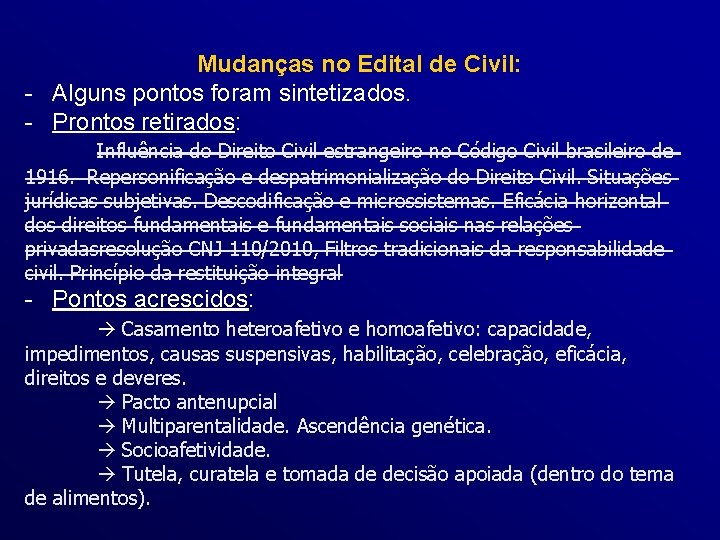 Mudanças no Edital de Civil:
- Alguns pontos foram sintetizados.
- Prontos retirados:

Influência do Direito Civil estrangeiro no Código Civil brasileiro de 1916. Repersonificação e despatrimonialização do Direito Civil. Situações jurídicas subjetivas. Descodificação e microssistemas. Eficácia horizontal dos direitos fundamentais e fundamentais sociais nas relações privadasresolução CNJ 110/2010, Filtros tradicionais da responsabilidade civil. Princípio da restituição integral

- Pontos acrescidos:

→ Casamento heteroafetivo e homoafetivo: capacidade, impedimentos, causas suspensivas, habilitação, celebração, eficácia, direitos e deveres.

→ Pacto antenupcial

→ Multiparentalidade. Ascendência genética.

→ Socioafetividade.

→ Tutela, curatela e tomada de decisão apoiada (dentro do tema de alimentos).